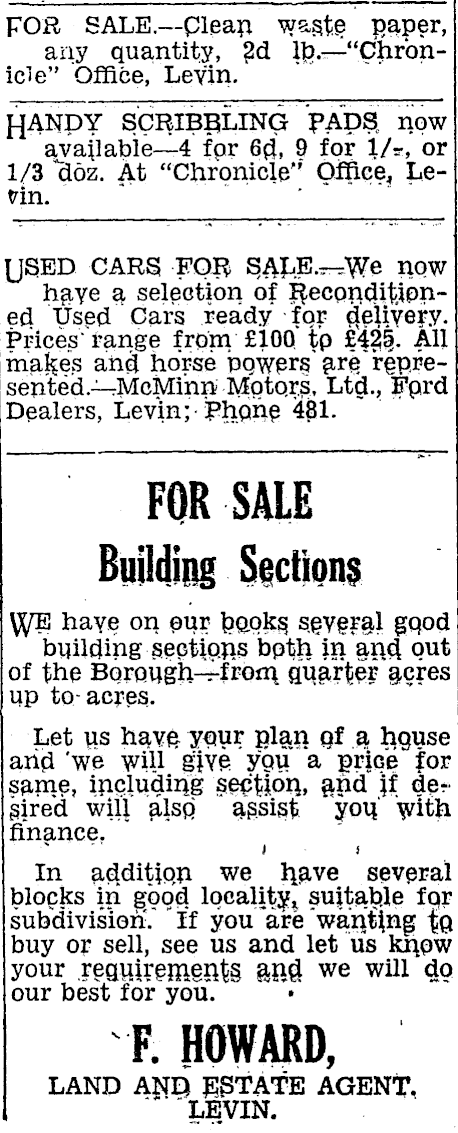 FOR SALE.—Clean waste paper, any quantity, 2d lb.—"Chronicle" Office, Levin.

HANDY SCRIBBLING PADS now available—4 for 6d, 9 for 1/-, or 1/3 doz. At "Chronicle" Office, Levin.

USED CARS FOR SALE.—We now have a selection of Reconditioned Used Cars ready for delivery. Prices range from £100 to £425. All makes and horse powers are represented.—McMinn Motors, Ltd., Ford Dealers, Levin; Phone 481.

FOR SALE
Building Sections

WE have on our books several good building sections both in and out of the Borough—from quarter acres up to acres.

Let us have your plan of a house and we will give you a price for same, including section, and if desired will also assist you with finance.

In addition we have several blocks in good locality, suitable for subdivision. If you are wanting to buy or sell, see us and let us know your requirements and we will do our best for you.

F. HOWARD,
LAND AND ESTATE AGENT,
LEVIN.